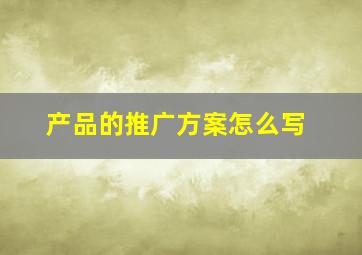 产品的推广方案怎么写